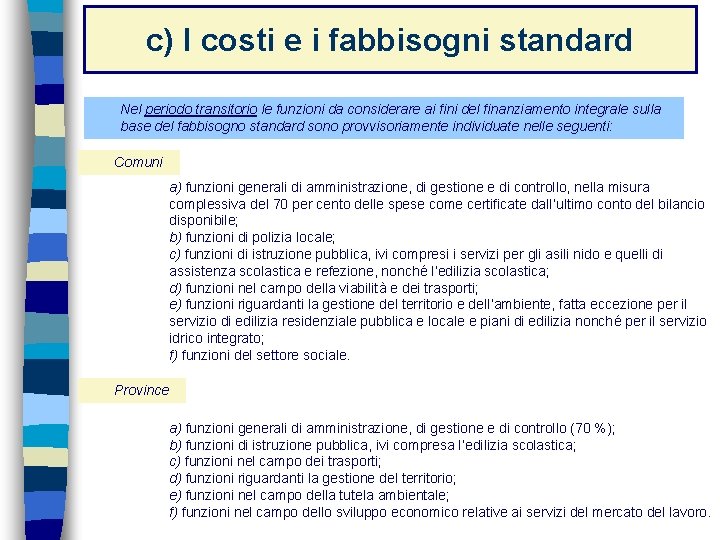 c) I costi e i fabbisogni standard

Nel periodo transitorio le funzioni da considerare ai fini del finanziamento integrale sulla base del fabbisogno standard sono provvisoriamente individuate nelle seguenti:

Comuni

a) funzioni generali di amministrazione, di gestione e di controllo, nella misura complessiva del 70 per cento delle spese come certificate dall'ultimo conto del bilancio disponibile;
b) funzioni di polizia locale;
c) funzioni di istruzione pubblica, ivi compresi i servizi per gli asili nido e quelli di assistenza scolastica e refezione, nonché l'edilizia scolastica;
d) funzioni nel campo della viabilità e dei trasporti;
e) funzioni riguardanti la gestione del territorio e dell'ambiente, fatta eccezione per il servizio di edilizia residenziale pubblica e locale e piani di edilizia nonché per il servizio idrico integrato;
f) funzioni del settore sociale.

Province

a) funzioni generali di amministrazione, di gestione e di controllo (70 %);
b) funzioni di istruzione pubblica, ivi compresa l'edilizia scolastica;
c) funzioni nel campo dei trasporti;
d) funzioni riguardanti la gestione del territorio;
e) funzioni nel campo della tutela ambientale;
f) funzioni nel campo dello sviluppo economico relative ai servizi del mercato del lavoro.